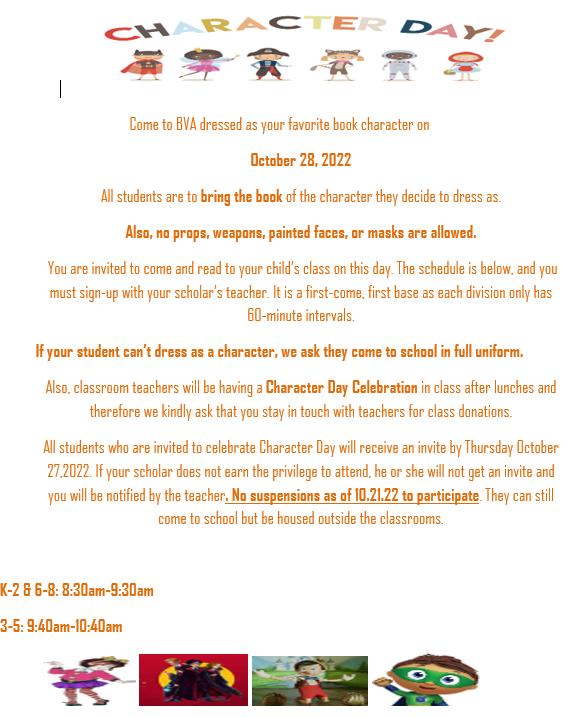 CHARACTER DAY!

Come to BVA dressed as your favorite book character on

October 28, 2022

All students are to bring the book of the character they decide to dress as.

Also, no props, weapons, painted faces, or masks are allowed.

You are invited to come and read to your child's class on this day. The schedule is below, and you must sign-up with your scholar's teacher. It is a first-come, first base as each division only has 60-minute intervals.

If your student can't dress as a character, we ask they come to school in full uniform.

Also, classroom teachers will be having a Character Day Celebration in class after lunches and therefore we kindly ask that you stay in touch with teachers for class donations.

All students who are invited to celebrate Character Day will receive an invite by Thursday October 27,2022. If your scholar does not earn the privilege to attend, he or she will not get an invite and you will be notified by the teacher. No suspensions as of 10.21.22 to participate. They can still come to school but be housed outside the classrooms.

K-2 & 6-8: 8:30am-9:30am

3-5: 9:40am-10:40am